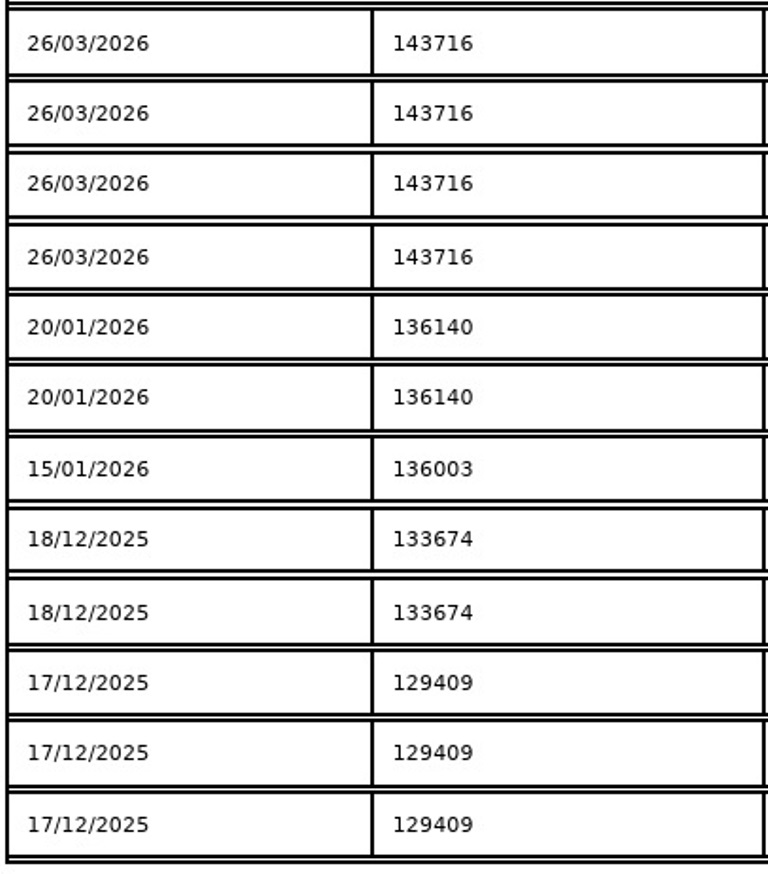 | 26/03/2026 | 143716 |
|---|---|
| 26/03/2026 | 143716 |
| 26/03/2026 | 143716 |
| 26/03/2026 | 143716 |
| 20/01/2026 | 136140 |
| 20/01/2026 | 136140 |
| 15/01/2026 | 136003 |
| 18/12/2025 | 133674 |
| 18/12/2025 | 133674 |
| 17/12/2025 | 129409 |
| 17/12/2025 | 129409 |
| 17/12/2025 | 129409 |